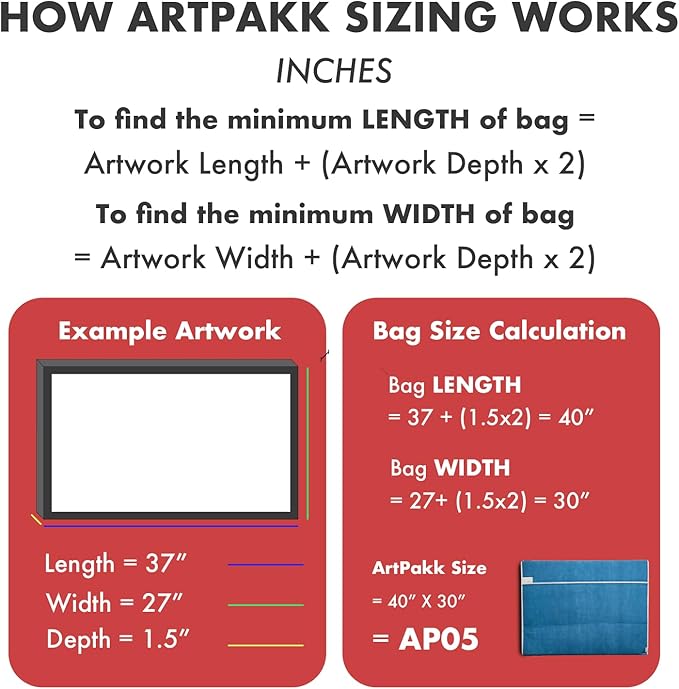 HOW ARTPAKK SIZING WORKS

INCHES

To find the minimum LENGTH of bag = Artwork Length + (Artwork Depth x 2)

To find the minimum WIDTH of bag = Artwork Width + (Artwork Depth x 2)

Example Artwork

Length = 37″

Width = 27″

Depth = 1.5″

Bag Size Calculation

Bag LENGTH
= 37 + (1.5x2) = 40″

Bag WIDTH
= 27+ (1.5x2) = 30″

ArtPakk Size
= 40″ X 30″
= AP05